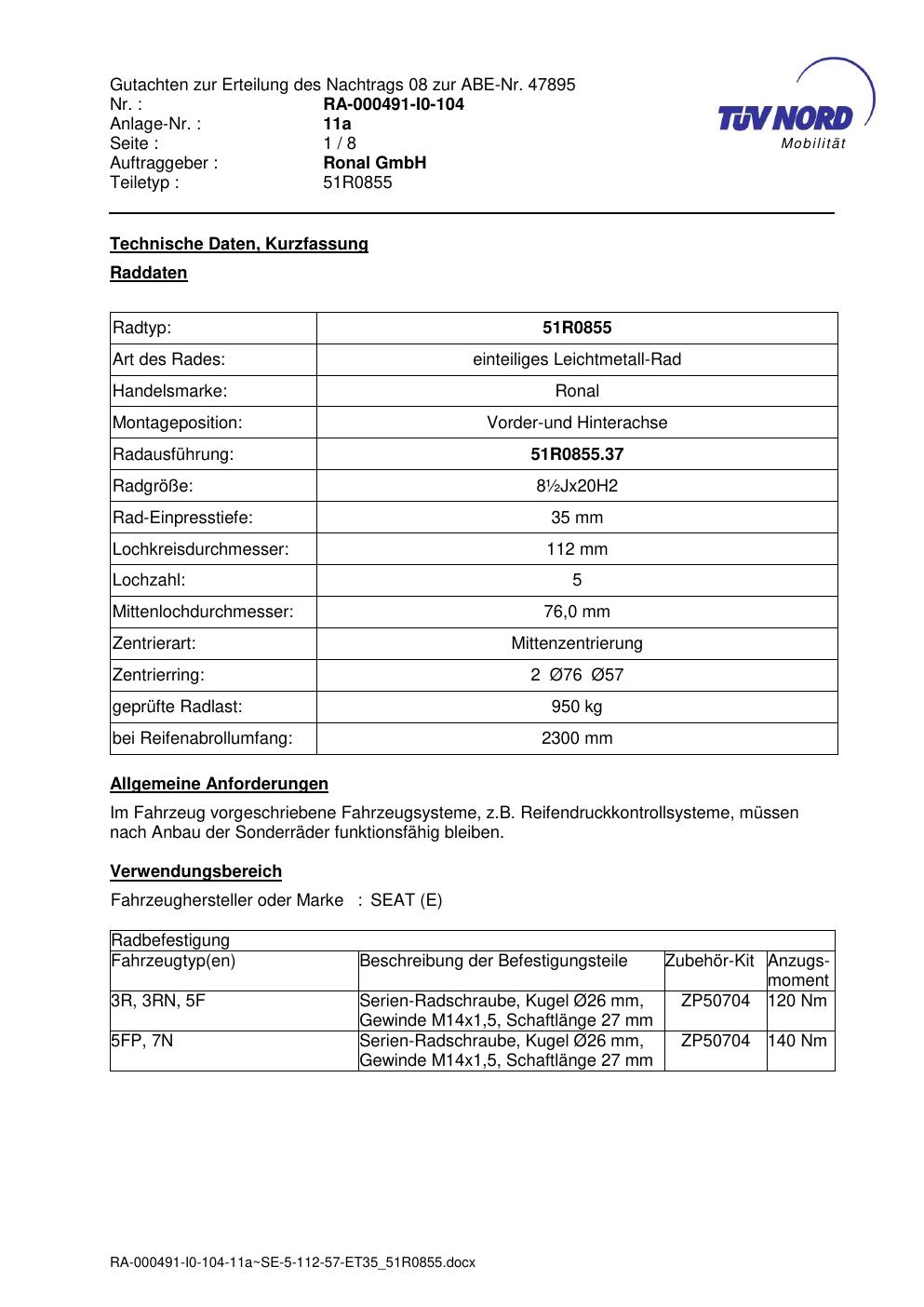 Gutachten zur Erteilung des Nachtrags 08 zur ABE-Nr. 47895
Nr. : RA-000491-I0-104
Anlage-Nr. : 11a
Seite : 1 / 8
Auftraggeber : Ronal GmbH
Teiletyp : 51R0855

TÜV NORD
Mobilität

Technische Daten, Kurzfassung

Raddaten

| Radtyp: | 51R0855 |
|---|---|
| Art des Rades: | einteiliges Leichtmetall-Rad |
| Handelsmarke: | Ronal |
| Montageposition: | Vorder-und Hinterachse |
| Radausführung: | 51R0855.37 |
| Radgröße: | 8½Jx20H2 |
| Rad-Einpresstiefe: | 35 mm |
| Lochkreisdurchmesser: | 112 mm |
| Lochzahl: | 5 |
| Mittenlochdurchmesser: | 76,0 mm |
| Zentrierart: | Mittenzentrierung |
| Zentrierring: | 2 Ø76 Ø57 |
| geprüfte Radlast: | 950 kg |
| bei Reifenabrollumfang: | 2300 mm |

Allgemeine Anforderungen

Im Fahrzeug vorgeschriebene Fahrzeugsysteme, z.B. Reifendruckkontrollsysteme, müssen nach Anbau der Sonderräder funktionsfähig bleiben.

Verwendungsbereich

Fahrzeughersteller oder Marke : SEAT (E)

| Radbefestigung | | | |
|---|---|---|---|
| Fahrzeugtyp(en) | Beschreibung der Befestigungsteile | Zubehör-Kit | Anzugs-moment |
| 3R, 3RN, 5F | Serien-Radschraube, Kugel Ø26 mm, Gewinde M14x1,5, Schaftlänge 27 mm | ZP50704 | 120 Nm |
| 5FP, 7N | Serien-Radschraube, Kugel Ø26 mm, Gewinde M14x1,5, Schaftlänge 27 mm | ZP50704 | 140 Nm |

RA-000491-I0-104-11a~SE-5-112-57-ET35_51R0855.docx